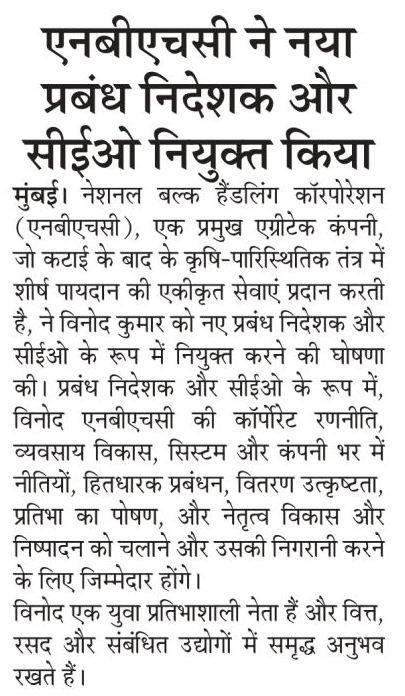 एनबीएचसी ने नया प्रबंध निदेशक और सीईओ नियुक्त किया

मुंबई। नेशनल बल्क हैंडलिंग कॉरपोरेशन (एनबीएचसी), एक प्रमुख एग्रीटेक कंपनी, जो कटाई के बाद के कृषि-पारिस्थितिक तंत्र में शीर्ष पायदान की एकीकृत सेवाएं प्रदान करती है, ने विनोद कुमार को नए प्रबंध निदेशक और सीईओ के रूप में नियुक्त करने की घोषणा की। प्रबंध निदेशक और सीईओ के रूप में, विनोद एनबीएचसी की कॉर्पोरेट रणनीति, व्यवसाय विकास, सिस्टम और कंपनी भर में नीतियों, हितधारक प्रबंधन, वितरण उत्कृष्टता, प्रतिभा का पोषण, और नेतृत्व विकास और निष्पादन को चलाने और उसकी निगरानी करने के लिए जिम्मेदार होंगे।

विनोद एक युवा प्रतिभाशाली नेता हैं और वित्त, रसद और संबंधित उद्योगों में समृद्ध अनुभव रखते हैं।